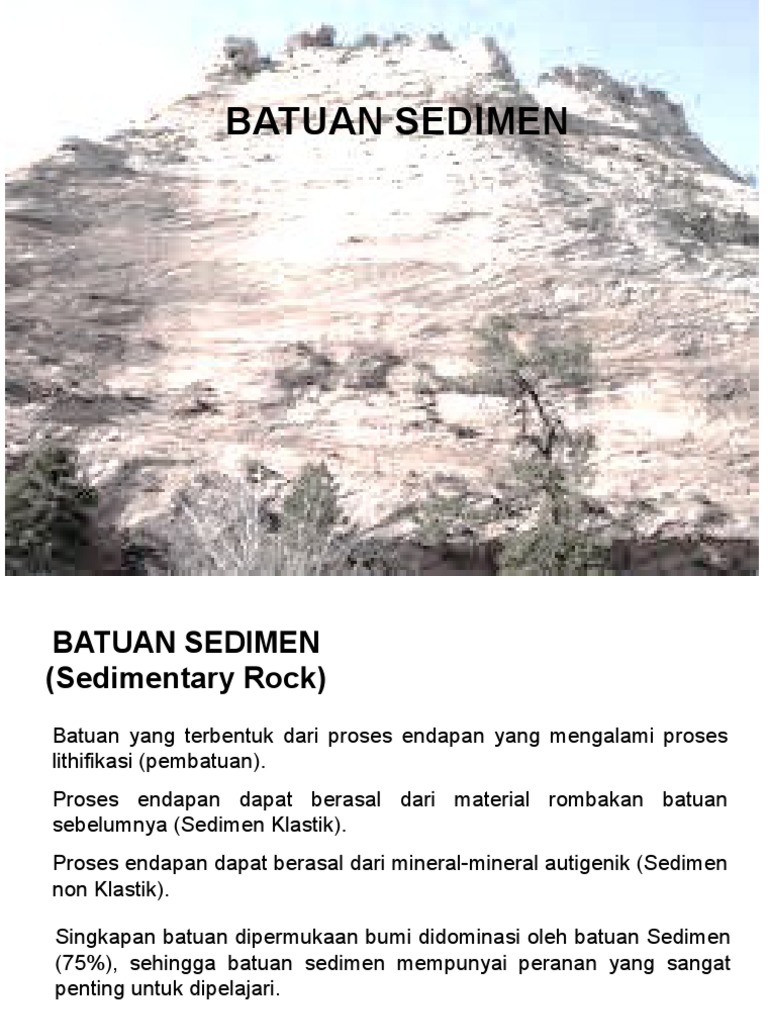 BATUAN SEDIMEN

BATUAN SEDIMEN
(Sedimentary Rock)

Batuan yang terbentuk dari proses endapan yang mengalami proses lithifikasi (pembatuan).

Proses endapan dapat berasal dari material rombakan batuan sebelumnya (Sedimen Klastik).

Proses endapan dapat berasal dari mineral-mineral autigenik (Sedimen non Klastik).

Singkapan batuan dipermukaan bumi didominasi oleh batuan Sedimen (75%), sehingga batuan sedimen mempunyai peranan yang sangat penting untuk dipelajari.